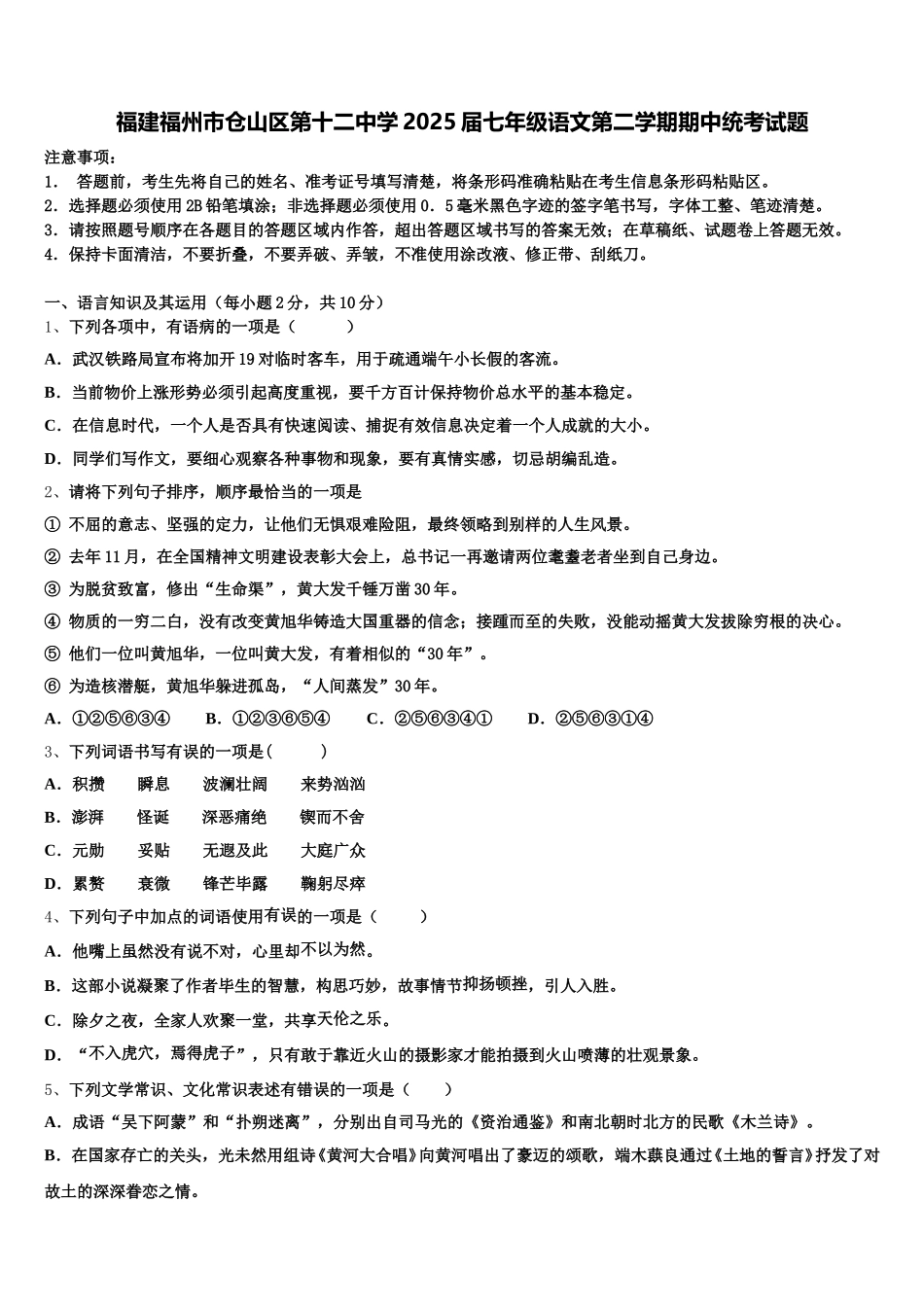 福建福州市仓山区第十二中学2025届七年级语文第二学期期中统考试题

注意事项：
1． 答题前，考生先将自己的姓名、准考证号填写清楚，将条形码准确粘贴在考生信息条形码粘贴区。
2．选择题必须使用2B铅笔填涂；非选择题必须使用0．5毫米黑色字迹的签字笔书写，字体工整、笔迹清楚。
3．请按照题号顺序在各题目的答题区域内作答，超出答题区域书写的答案无效；在草稿纸、试题卷上答题无效。
4．保持卡面清洁，不要折叠，不要弄破、弄皱，不准使用涂改液、修正带、刮纸刀。

一、语言知识及其运用（每小题2分，共10分）
1、下列各项中，有语病的一项是（　　）
A．武汉铁路局宣布将加开19对临时客车，用于疏通端午小长假的客流。
B．当前物价上涨形势必须引起高度重视，要千方百计保持物价总水平的基本稳定。
C．在信息时代，一个人是否具有快速阅读、捕捉有效信息决定着一个人成就的大小。
D．同学们写作文，要细心观察各种事物和现象，要有真情实感，切忌胡编乱造。
2、请将下列句子排序，顺序最恰当的一项是
① 不屈的意志、坚强的定力，让他们无惧艰难险阻，最终领略到别样的人生风景。
② 去年11月，在全国精神文明建设表彰大会上，总书记一再邀请两位耄耋老者坐到自己身边。
③ 为脱贫致富，修出“生命渠”，黄大发千锤万凿30年。
④ 物质的一穷二白，没有改变黄旭华铸造大国重器的信念；接踵而至的失败，没能动摇黄大发拔除穷根的决心。
⑤ 他们一位叫黄旭华，一位叫黄大发，有着相似的“30年”。
⑥ 为造核潜艇，黄旭华躲进孤岛，“人间蒸发”30年。
A．①②⑤⑥③④　　B．①②③⑥⑤④　　C．②⑤⑥③④①　　D．②⑤⑥③①④
3、下列词语书写有误的一项是(　　)
A．积攒　　瞬息　　波澜壮阔　　来势汹汹
B．澎湃　　怪诞　　深恶痛绝　　锲而不舍
C．元勋　　妥贴　　无遐及此　　大庭广众
D．累赘　　衰微　　锋芒毕露　　鞠躬尽瘁
4、下列句子中加点的词语使用有误的一项是（　　）
A．他嘴上虽然没有说不对，心里却不以为然。
B．这部小说凝聚了作者毕生的智慧，构思巧妙，故事情节抑扬顿挫，引人入胜。
C．除夕之夜，全家人欢聚一堂，共享天伦之乐。
D．“不入虎穴，焉得虎子”，只有敢于靠近火山的摄影家才能拍摄到火山喷薄的壮观景象。
5、下列文学常识、文化常识表述有错误的一项是（　　）
A．成语“吴下阿蒙”和“扑朔迷离”，分别出自司马光的《资治通鉴》和南北朝时北方的民歌《木兰诗》。
B．在国家存亡的关头，光未然用组诗《黄河大合唱》向黄河唱出了豪迈的颂歌，端木蕻良通过《土地的誓言》抒发了对故土的深深眷恋之情。